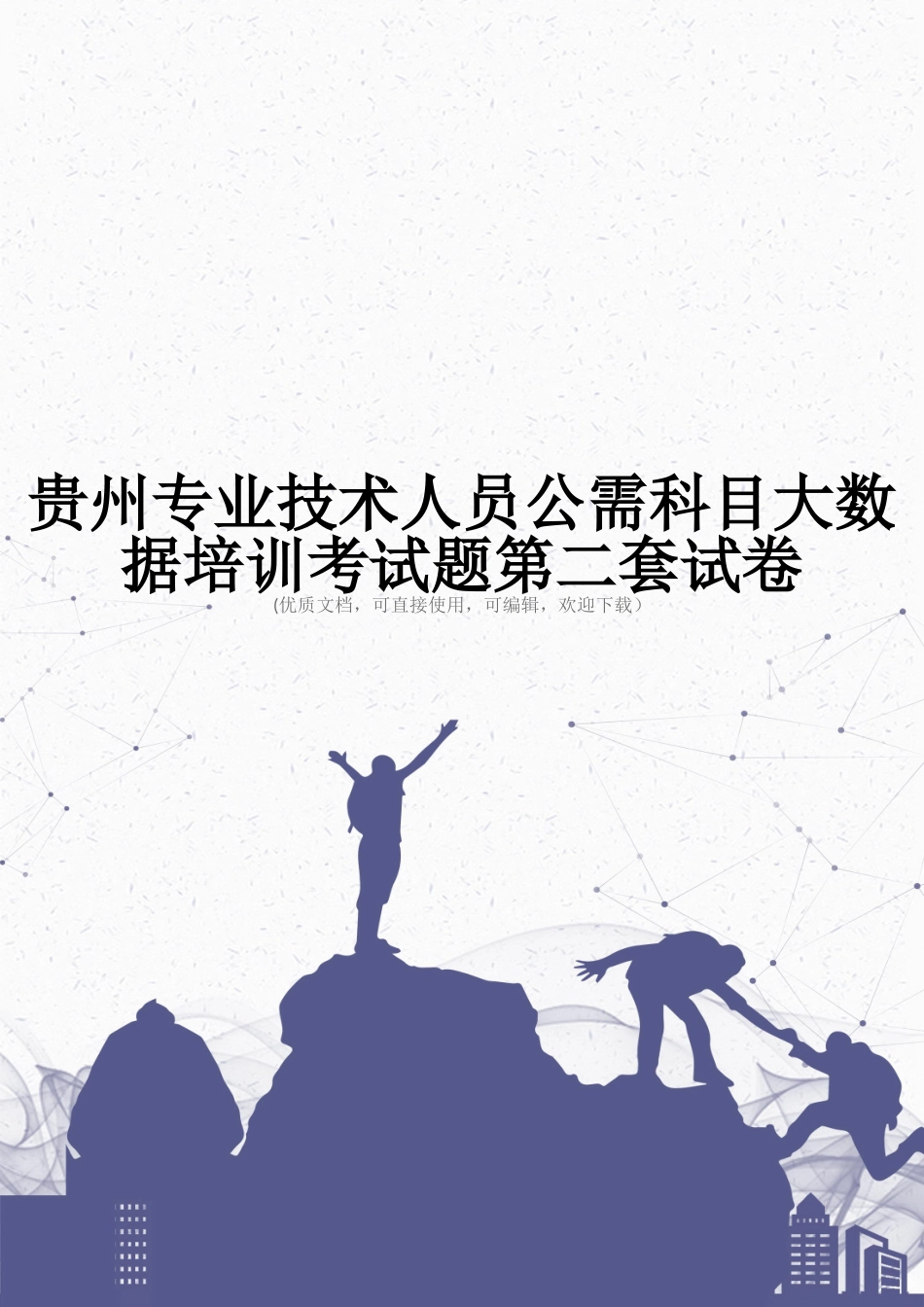 贵州专业技术人员公需科目大数据培训考试题第二套试卷

(优质文档，可直接使用，可编辑，欢迎下载)